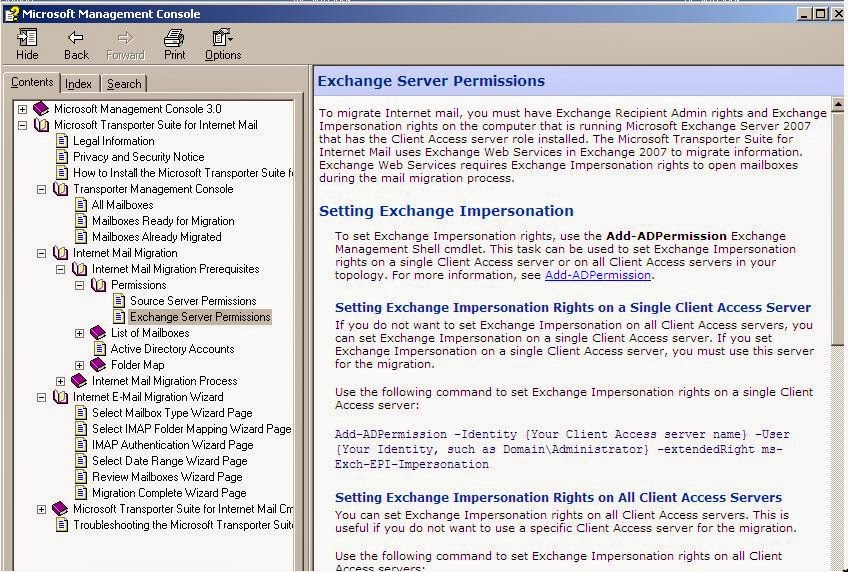 Microsoft Management Console

Hide Back Forward Print Options

Contents Index Search

Microsoft Management Console 3.0
Microsoft Transporter Suite for Internet Mail
Legal Information
Privacy and Security Notice
How to Install the Microsoft Transporter Suite f
Transporter Management Console
All Mailboxes
Mailboxes Ready for Migration
Mailboxes Already Migrated
Internet Mail Migration
Internet Mail Migration Prerequisites
Permissions
Source Server Permissions
Exchange Server Permissions
List of Mailboxes
Active Directory Accounts
Folder Map
Internet Mail Migration Process
Internet E-Mail Migration Wizard
Select Mailbox Type Wizard Page
Select IMAP Folder Mapping Wizard Page
IMAP Authentication Wizard Page
Select Date Range Wizard Page
Review Mailboxes Wizard Page
Migration Complete Wizard Page
Microsoft Transporter Suite for Internet Mail Cm
Troubleshooting the Microsoft Transporter Suit

Exchange Server Permissions

To migrate Internet mail, you must have Exchange Recipient Admin rights and Exchange Impersonation rights on the computer that is running Microsoft Exchange Server 2007 that has the Client Access server role installed. The Microsoft Transporter Suite for Internet Mail uses Exchange Web Services in Exchange 2007 to migrate information. Exchange Web Services requires Exchange Impersonation rights to open mailboxes during the mail migration process.

Setting Exchange Impersonation

To set Exchange Impersonation rights, use the Add-ADPermission Exchange Management Shell cmdlet. This task can be used to set Exchange Impersonation rights on a single Client Access server or on all Client Access servers in your topology. For more information, see Add-ADPermission.

Setting Exchange Impersonation Rights on a Single Client Access Server

If you do not want to set Exchange Impersonation on all Client Access servers, you can set Exchange Impersonation on a single Client Access server. If you set Exchange Impersonation on a single Client Access server, you must use this server for the migration.

Use the following command to set Exchange Impersonation rights on a single Client Access server:

Add-ADPermission -Identity {Your Client Access server name} -User {Your Identity, such as Domain\Administrator} -extendedRight ms-Exch-EPI-Impersonation

Setting Exchange Impersonation Rights on All Client Access Servers

You can set Exchange Impersonation rights on all Client Access servers. This is useful if you do not want to use a specific Client Access server for the migration.

Use the following command to set Exchange Impersonation rights on all Client Access servers: